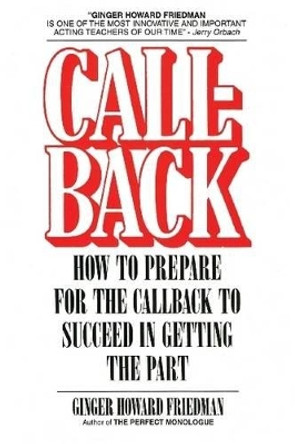 "GINGER HOWARD FRIEDMAN IS ONE OF THE MOST INNOVATIVE AND IMPORTANT ACTING TEACHERS OF OUR TIME" - Jerry Orbach

CALL-BACK

HOW TO PREPARE FOR THE CALLBACK TO SUCCEED IN GETTING THE PART

GINGER HOWARD FRIEDMAN
Author of THE PERFECT MONOLOGUE